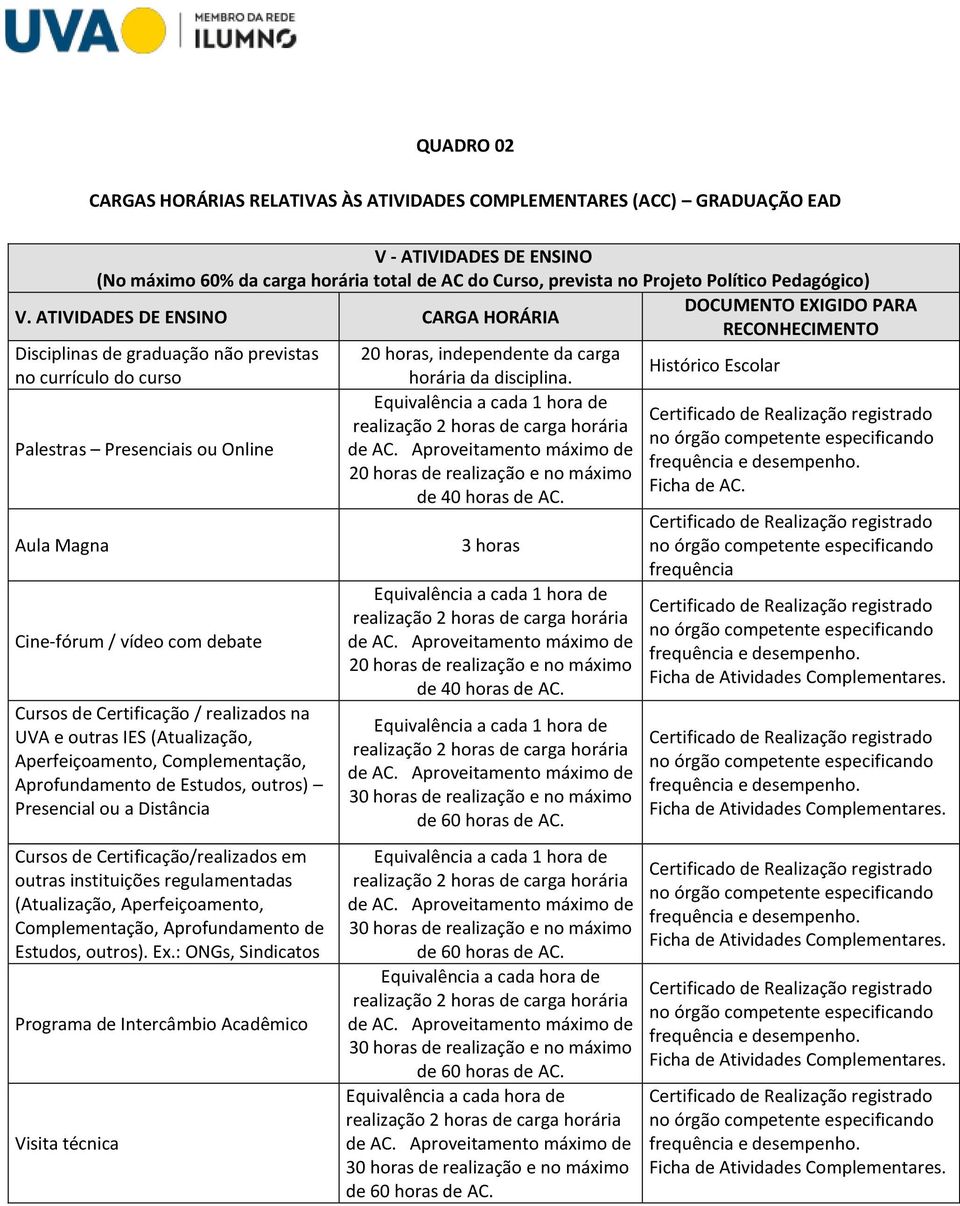 UVA MEMBRO DA REDE ILUMNO

QUADRO 02

CARGAS HORÁRIAS RELATIVAS ÀS ATIVIDADES COMPLEMENTARES (ACC) – GRADUAÇÃO EAD

V - ATIVIDADES DE ENSINO
(No máximo 60% da carga horária total de AC do Curso, prevista no Projeto Político Pedagógico)

| V. ATIVIDADES DE ENSINO | CARGA HORÁRIA | DOCUMENTO EXIGIDO PARA RECONHECIMENTO |
|---|---|---|
| Disciplinas de graduação não previstas no currículo do curso | 20 horas, independente da carga horária da disciplina. | Histórico Escolar |
| Palestras – Presenciais ou Online | Equivalência a cada 1 hora de realização 2 horas de carga horária de AC. Aproveitamento máximo de 20 horas de realização e no máximo de 40 horas de AC. | Certificado de Realização registrado no órgão competente especificando frequência e desempenho. Ficha de AC. |
| Aula Magna | 3 horas | Certificado de Realização registrado no órgão competente especificando frequência |
| Cine-fórum / vídeo com debate | Equivalência a cada 1 hora de realização 2 horas de carga horária de AC. Aproveitamento máximo de 20 horas de realização e no máximo de 40 horas de AC. | Certificado de Realização registrado no órgão competente especificando frequência e desempenho. Ficha de Atividades Complementares. |
| Cursos de Certificação / realizados na UVA e outras IES (Atualização, Aperfeiçoamento, Complementação, Aprofundamento de Estudos, outros) – Presencial ou a Distância | Equivalência a cada 1 hora de realização 2 horas de carga horária de AC. Aproveitamento máximo de 30 horas de realização e no máximo de 60 horas de AC. | Certificado de Realização registrado no órgão competente especificando frequência e desempenho. Ficha de Atividades Complementares. |
| Cursos de Certificação/realizados em outras instituições regulamentadas (Atualização, Aperfeiçoamento, Complementação, Aprofundamento de Estudos, outros). Ex.: ONGs, Sindicatos | Equivalência a cada 1 hora de realização 2 horas de carga horária de AC. Aproveitamento máximo de 30 horas de realização e no máximo de 60 horas de AC. | Certificado de Realização registrado no órgão competente especificando frequência e desempenho. Ficha de Atividades Complementares. |
| Programa de Intercâmbio Acadêmico | Equivalência a cada hora de realização 2 horas de carga horária de AC. Aproveitamento máximo de 30 horas de realização e no máximo de 60 horas de AC. | Certificado de Realização registrado no órgão competente especificando frequência e desempenho. Ficha de Atividades Complementares. |
| Visita técnica | Equivalência a cada hora de realização 2 horas de carga horária de AC. Aproveitamento máximo de 30 horas de realização e no máximo de 60 horas de AC. | Certificado de Realização registrado no órgão competente especificando frequência e desempenho. Ficha de Atividades Complementares. |